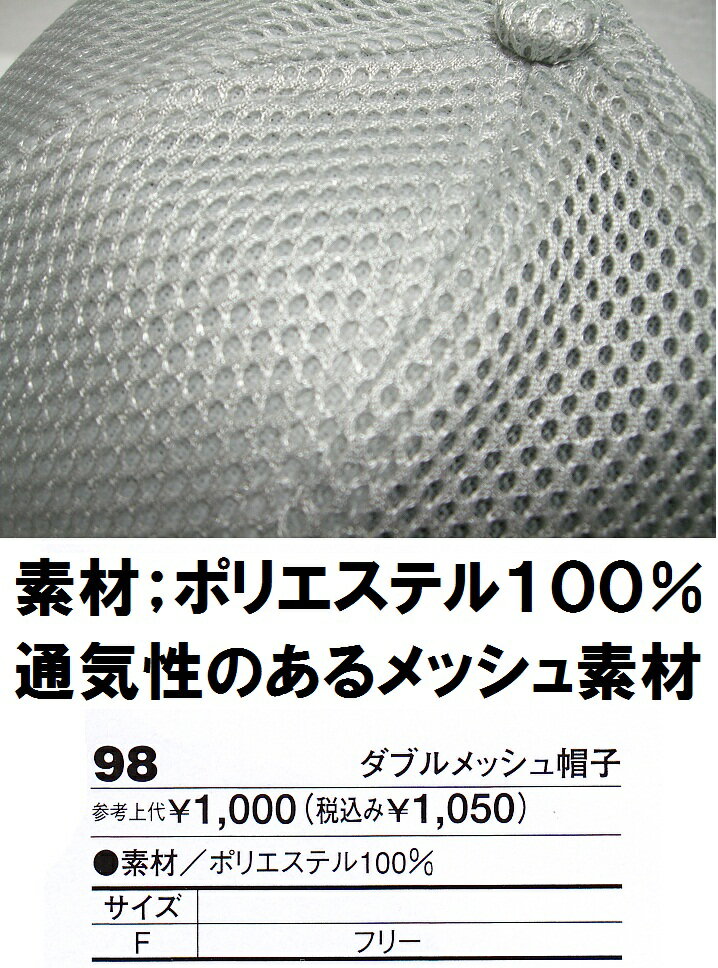 素材;ポリエステル100%
通気性のあるメッシュ素材

98 ダブルメッシュ帽子

参考上代¥1,000(税込み¥1,050)

●素材/ポリエステル100%

| サイズ | |
|---|---|
| F | フリー |